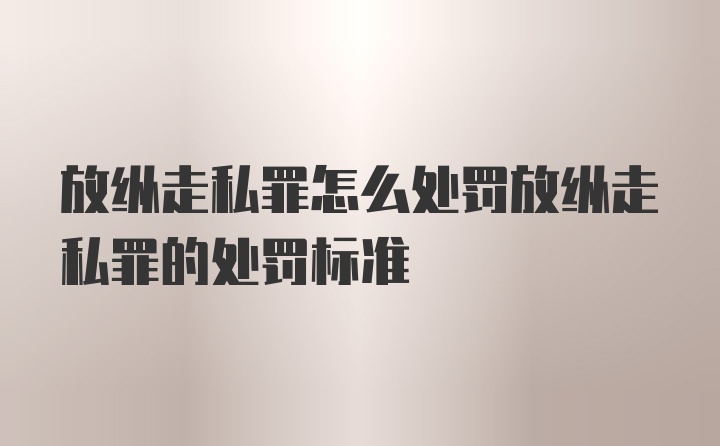 放纵走私罪怎么处罚放纵走私罪的处罚标准